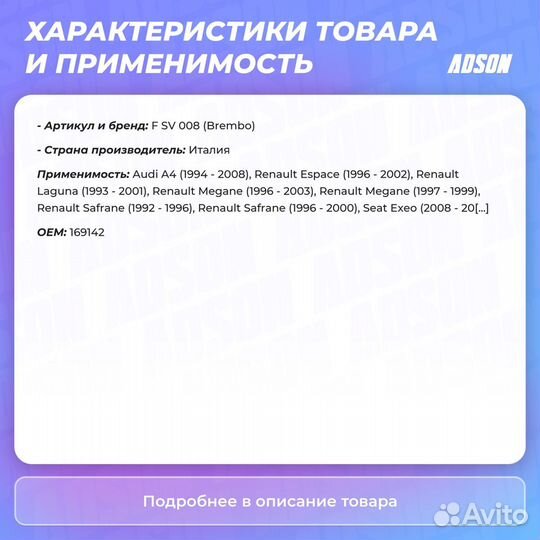 ХАРАКТЕРИСТИКИ ТОВАРА И ПРИМЕНИМОСТЬ

ADSON

- Артикул и бренд: F SV 008 (Brembo)

- Страна производитель: Италия

Применимость: Audi A4 (1994 - 2008), Renault Espace (1996 - 2002), Renault Laguna (1993 - 2001), Renault Megane (1996 - 2003), Renault Megane (1997 - 1999), Renault Safrane (1992 - 1996), Renault Safrane (1996 - 2000), Seat Exeo (2008 - 20[...]

OEM: 169142

Подробнее в описание товара

Avito